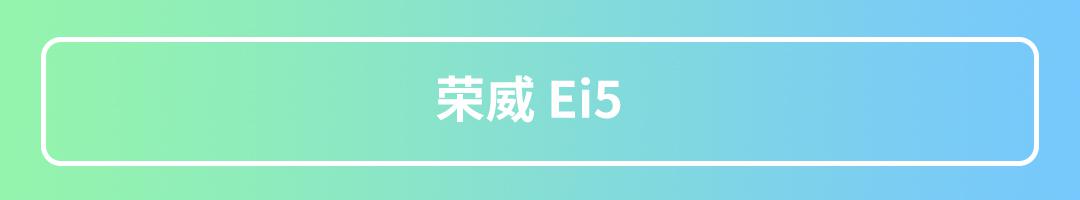 荣威 Ei5